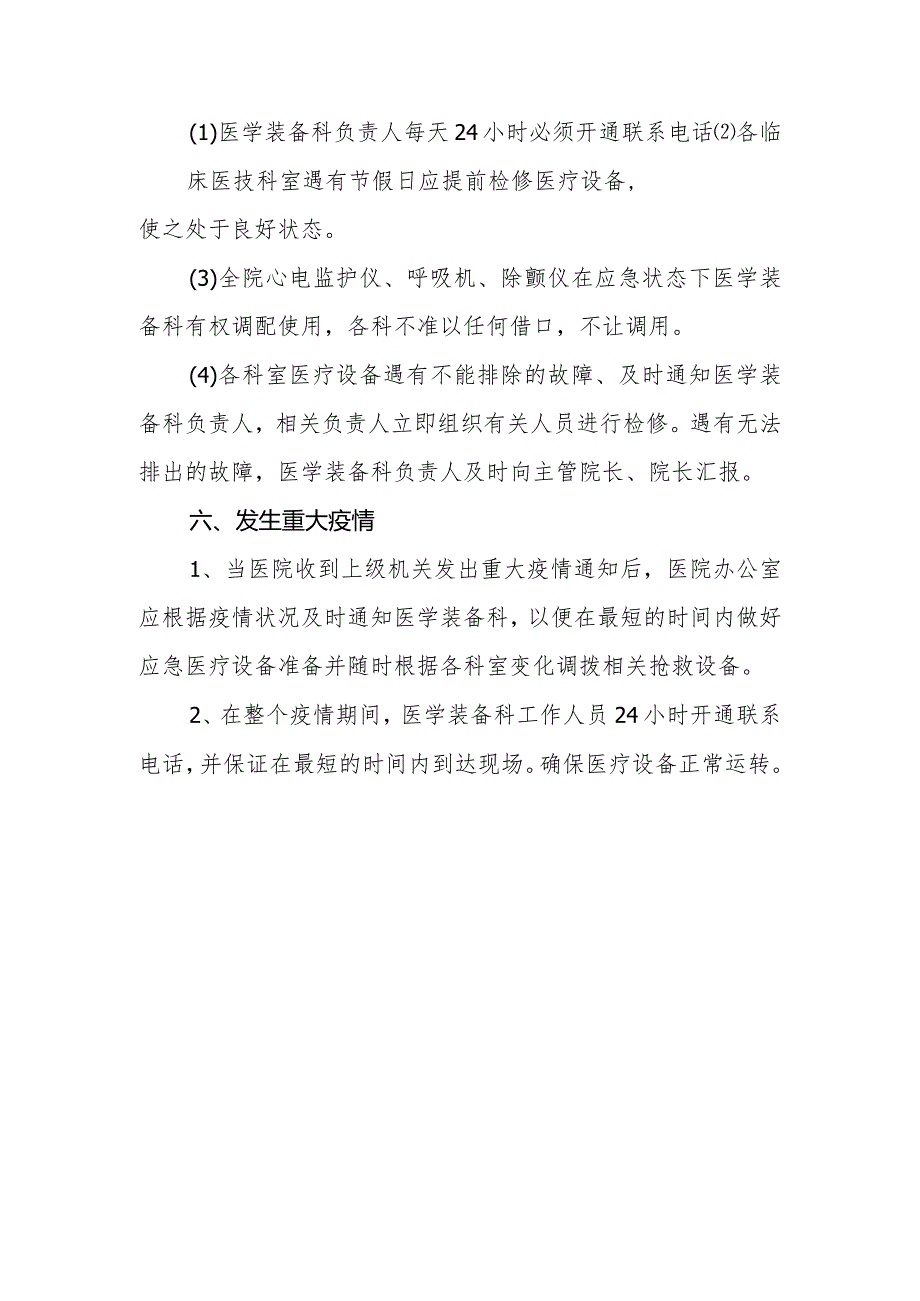 (1)医学装备科负责人每天24小时必须开通联系电话⑵各临床医技科室遇有节假日应提前检修医疗设备，使之处于良好状态。

(3)全院心电监护仪、呼吸机、除颤仪在应急状态下医学装备科有权调配使用，各科不准以任何借口，不让调用。

(4)各科室医疗设备遇有不能排除的故障、及时通知医学装备科负责人，相关负责人立即组织有关人员进行检修。遇有无法排出的故障，医学装备科负责人及时向主管院长、院长汇报。

六、发生重大疫情

1、当医院收到上级机关发出重大疫情通知后，医院办公室应根据疫情状况及时通知医学装备科，以便在最短的时间内做好应急医疗设备准备并随时根据各科室变化调拨相关抢救设备。

2、在整个疫情期间，医学装备科工作人员24小时开通联系电话，并保证在最短的时间内到达现场。确保医疗设备正常运转。